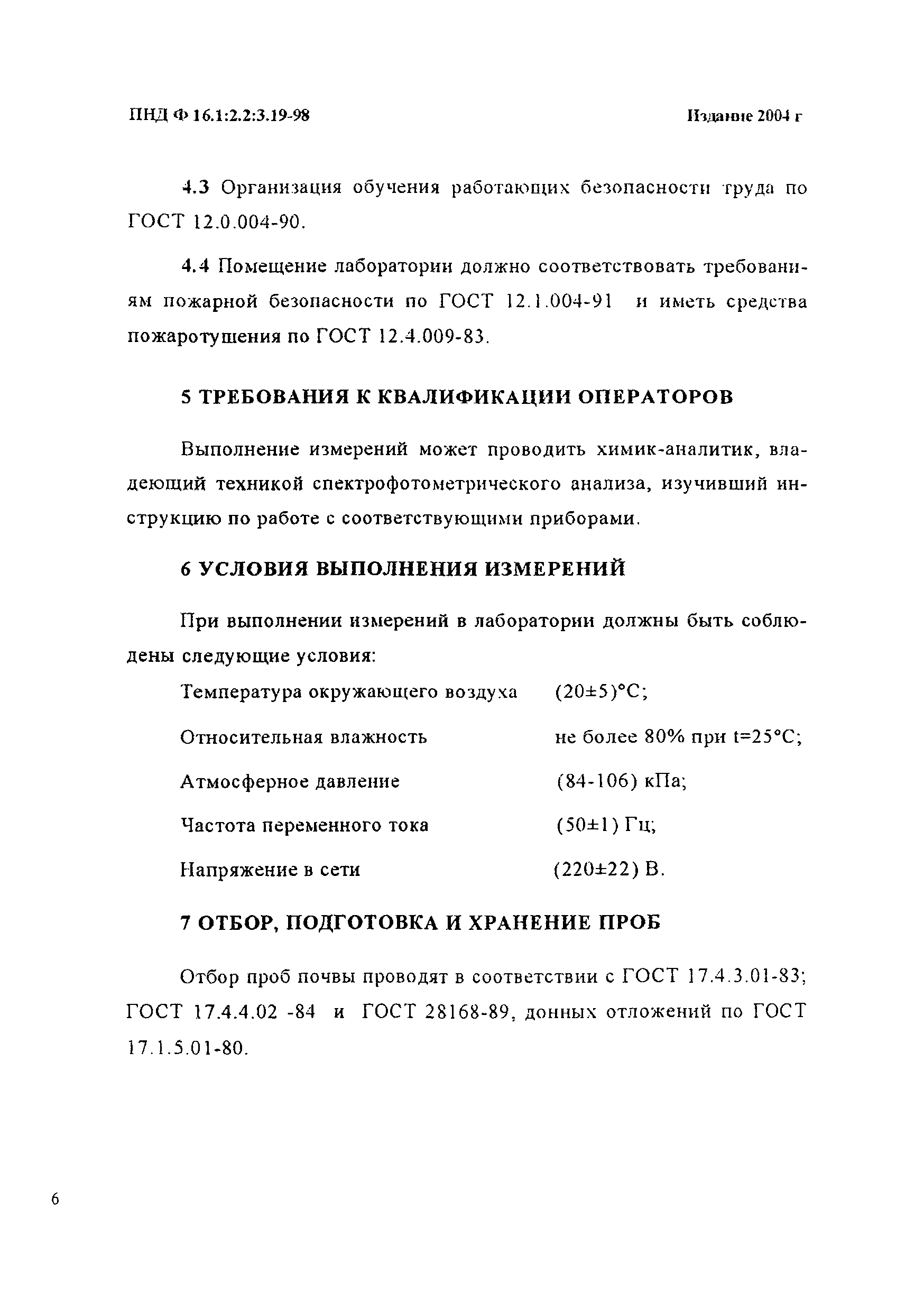 ПНД Ф 16.1:2.2:3.19-98 Издание 2004 г

4.3 Организация обучения работающих безопасности труда по ГОСТ 12.0.004-90.

4.4 Помещение лаборатории должно соответствовать требованиям пожарной безопасности по ГОСТ 12.1.004-91 и иметь средства пожаротушения по ГОСТ 12.4.009-83.

5 ТРЕБОВАНИЯ К КВАЛИФИКАЦИИ ОПЕРАТОРОВ

Выполнение измерений может проводить химик-аналитик, владеющий техникой спектрофотометрического анализа, изучивший инструкцию по работе с соответствующими приборами.

6 УСЛОВИЯ ВЫПОЛНЕНИЯ ИЗМЕРЕНИЙ

При выполнении измерений в лаборатории должны быть соблюдены следующие условия:

Температура окружающего воздуха (20±5)°С;

Относительная влажность не более 80% при t=25°С;

Атмосферное давление (84-106) кПа;

Частота переменного тока (50±1) Гц;

Напряжение в сети (220±22) В.

7 ОТБОР, ПОДГОТОВКА И ХРАНЕНИЕ ПРОБ

Отбор проб почвы проводят в соответствии с ГОСТ 17.4.3.01-83; ГОСТ 17.4.4.02 -84 и ГОСТ 28168-89, донных отложений по ГОСТ 17.1.5.01-80.

6